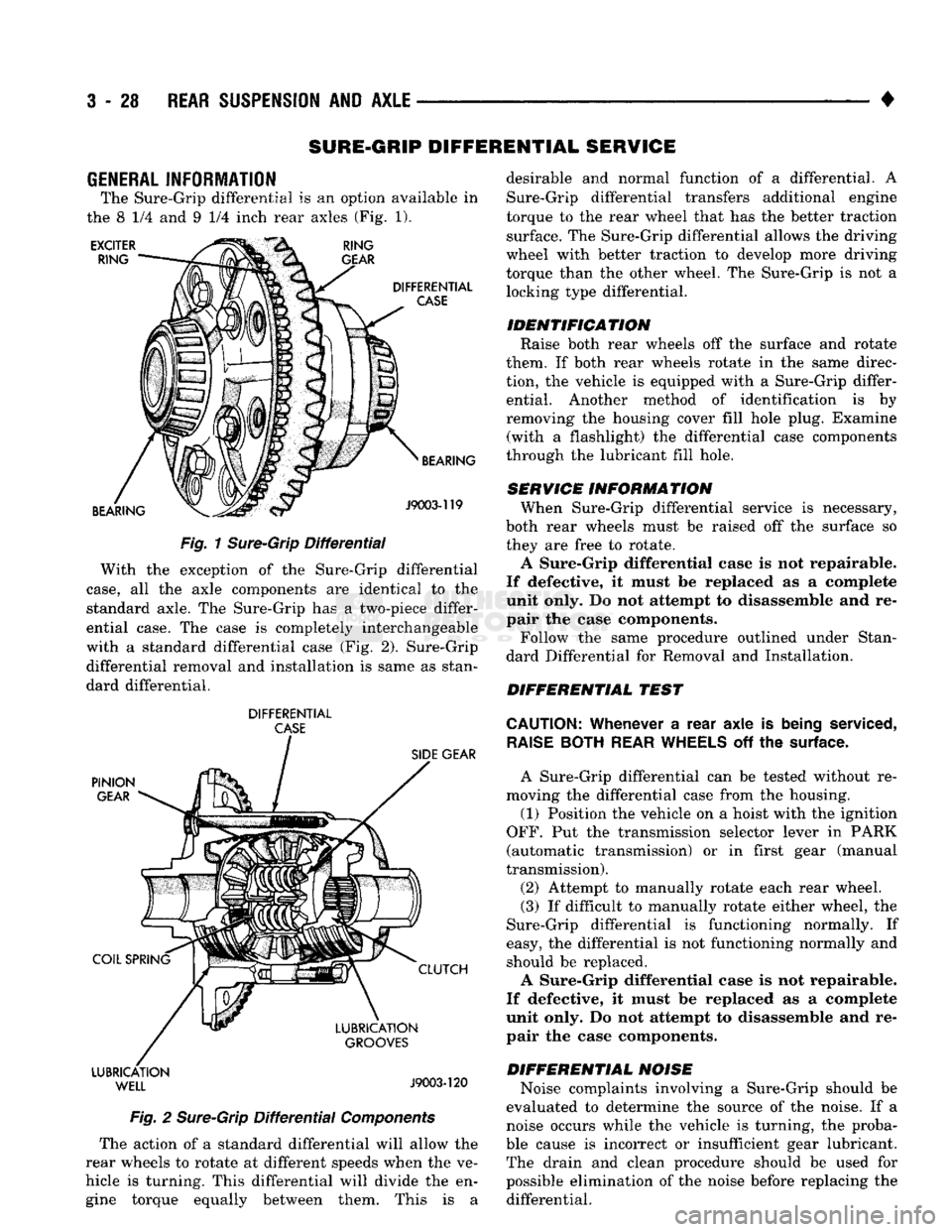 3 - 28 REAR SUSPENSION AND AXLE ♦

SURE-GRIP DIFFERENTIAL SERVICE

GENERAL INFORMATION

The Sure-Grip differential is an option available in the 8 1/4 and 9 1/4 inch rear axles (Fig. 1).

EXCITER RING

RING GEAR

DIFFERENTIAL CASE

BEARING

BEARING

J9003-119

Fig. 1 Sure-Grip Differential

With the exception of the Sure-Grip differential case, all the axle components are identical to the standard axle. The Sure-Grip has a two-piece differential case. The case is completely interchangeable with a standard differential case (Fig. 2). Sure-Grip differential removal and installation is same as standard differential.

DIFFERENTIAL CASE

SIDE GEAR

PINION GEAR

COIL SPRING

CLUTCH

LUBRICATION GROOVES

LUBRICATION WELL

J9003-120

Fig. 2 Sure-Grip Differential Components

The action of a standard differential will allow the rear wheels to rotate at different speeds when the vehicle is turning. This differential will divide the engine torque equally between them. This is a desirable and normal function of a differential. A Sure-Grip differential transfers additional engine torque to the rear wheel that has the better traction surface. The Sure-Grip differential allows the driving wheel with better traction to develop more driving torque than the other wheel. The Sure-Grip is not a locking type differential.

IDENTIFICATION

Raise both rear wheels off the surface and rotate them. If both rear wheels rotate in the same direction, the vehicle is equipped with a Sure-Grip differential. Another method of identification is by removing the housing cover fill hole plug. Examine (with a flashlight) the differential case components through the lubricant fill hole.

SERVICE INFORMATION

When Sure-Grip differential service is necessary, both rear wheels must be raised off the surface so they are free to rotate.

A Sure-Grip differential case is not repairable. If defective, it must be replaced as a complete unit only. Do not attempt to disassemble and repair the case components.

Follow the same procedure outlined under Standard Differential for Removal and Installation.

DIFFERENTIAL TEST

CAUTION: Whenever a rear axle is being serviced, RAISE BOTH REAR WHEELS off the surface.

A Sure-Grip differential can be tested without removing the differential case from the housing.

(1) Position the vehicle on a hoist with the ignition OFF. Put the transmission selector lever in PARK (automatic transmission) or in first gear (manual transmission).

(2) Attempt to manually rotate each rear wheel.

(3) If difficult to manually rotate either wheel, the Sure-Grip differential is functioning normally. If easy, the differential is not functioning normally and should be replaced.

A Sure-Grip differential case is not repairable. If defective, it must be replaced as a complete unit only. Do not attempt to disassemble and repair the case components.

DIFFERENTIAL NOISE

Noise complaints involving a Sure-Grip should be evaluated to determine the source of the noise. If a noise occurs while the vehicle is turning, the probable cause is incorrect or insufficient gear lubricant. The drain and clean procedure should be used for possible elimination of the noise before replacing the differential.

carmanualsonline.info